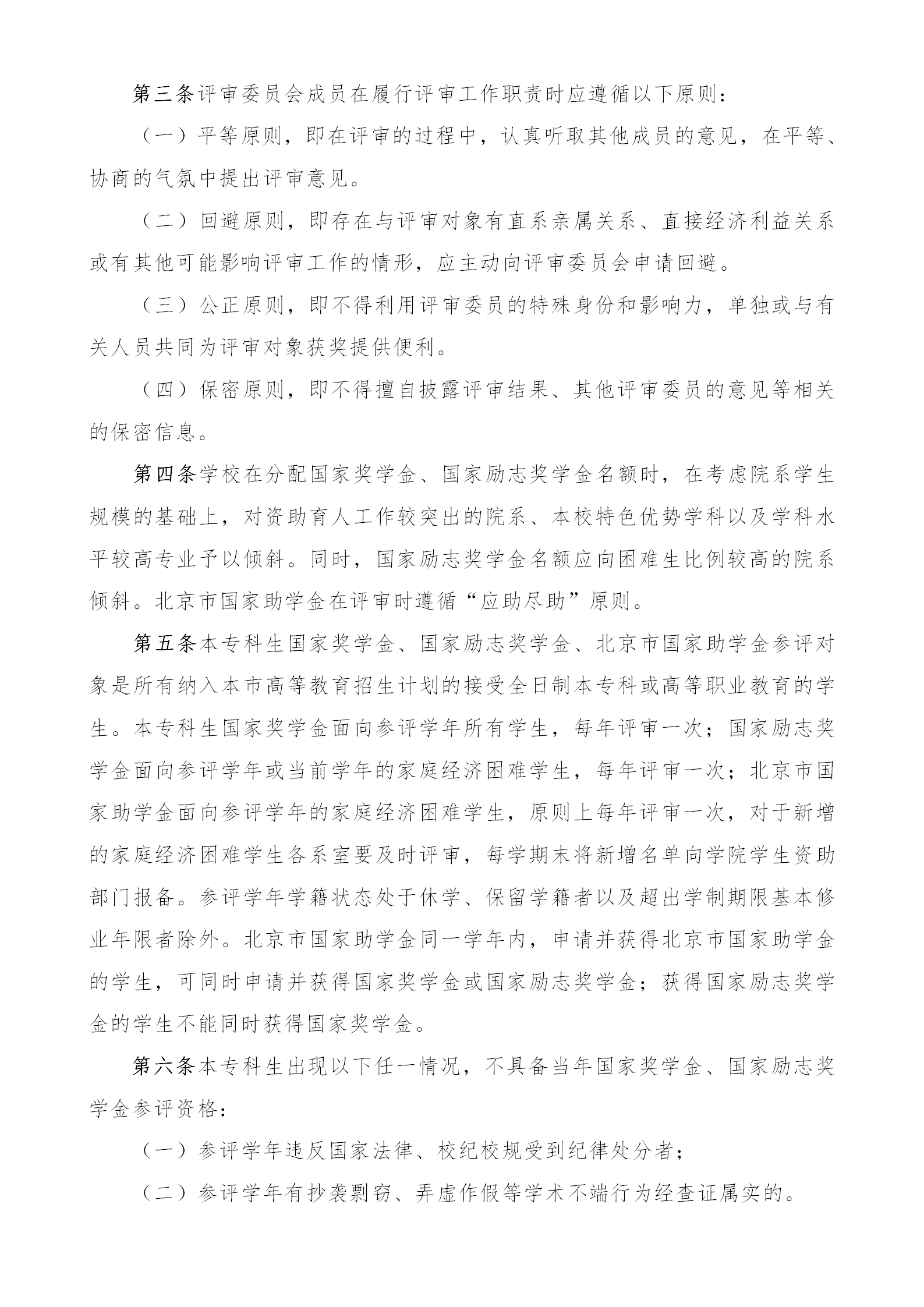 第三条评审委员会成员在履行评审工作职责时应遵循以下原则：

（一）平等原则，即在评审的过程中，认真听取其他成员的意见，在平等、协商的气氛中提出评审意见。

（二）回避原则，即存在与评审对象有直系亲属关系、直接经济利益关系或有其他可能影响评审工作的情形，应主动向评审委员会申请回避。

（三）公正原则，即不得利用评审委员的特殊身份和影响力，单独或与有关人员共同为评审对象获奖提供便利。

（四）保密原则，即不得擅自披露评审结果、其他评审委员的意见等相关的保密信息。

第四条学校在分配国家奖学金、国家励志奖学金名额时，在考虑院系学生规模的基础上，对资助育人工作较突出的院系、本校特色优势学科以及学科水平较高专业予以倾斜。同时，国家励志奖学金名额应向困难生比例较高的院系倾斜。北京市国家助学金在评审时遵循“应助尽助”原则。

第五条本专科生国家奖学金、国家励志奖学金、北京市国家助学金参评对象是所有纳入本市高等教育招生计划的接受全日制本专科或高等职业教育的学生。本专科生国家奖学金面向参评学年所有学生，每年评审一次；国家励志奖学金面向参评学年或当前学年的家庭经济困难学生，每年评审一次；北京市国家助学金面向参评学年的家庭经济困难学生，原则上每年评审一次，对于新增的家庭经济困难学生各系室要及时评审，每学期末将新增名单向学院学生资助部门报备。参评学年学籍状态处于休学、保留学籍者以及超出学制期限基本修业年限者除外。北京市国家助学金同一学年内，申请并获得北京市国家助学金的学生，可同时申请并获得国家奖学金或国家励志奖学金；获得国家励志奖学金的学生不能同时获得国家奖学金。

第六条本专科生出现以下任一情况，不具备当年国家奖学金、国家励志奖学金参评资格：

（一）参评学年违反国家法律、校纪校规受到纪律处分者；

（二）参评学年有抄袭剽窃、弄虚作假等学术不端行为经查证属实的。